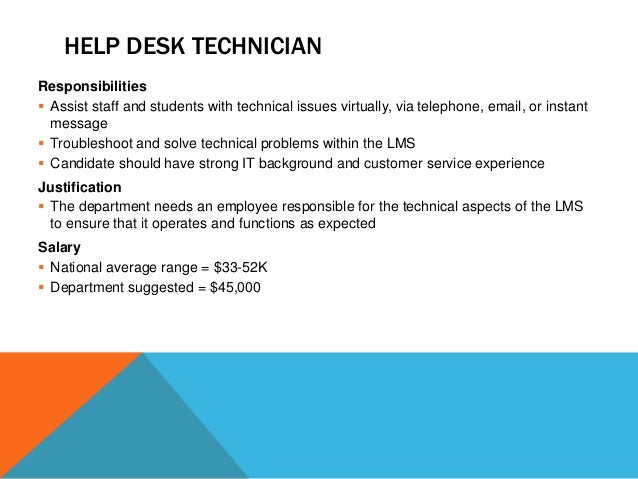 HELP DESK TECHNICIAN

Responsibilities

• Assist staff and students with technical issues virtually, via telephone, email, or instant message
• Troubleshoot and solve technical problems within the LMS
• Candidate should have strong IT background and customer service experience

Justification

• The department needs an employee responsible for the technical aspects of the LMS to ensure that it operates and functions as expected

Salary

• National average range = $33-52K
• Department suggested = $45,000